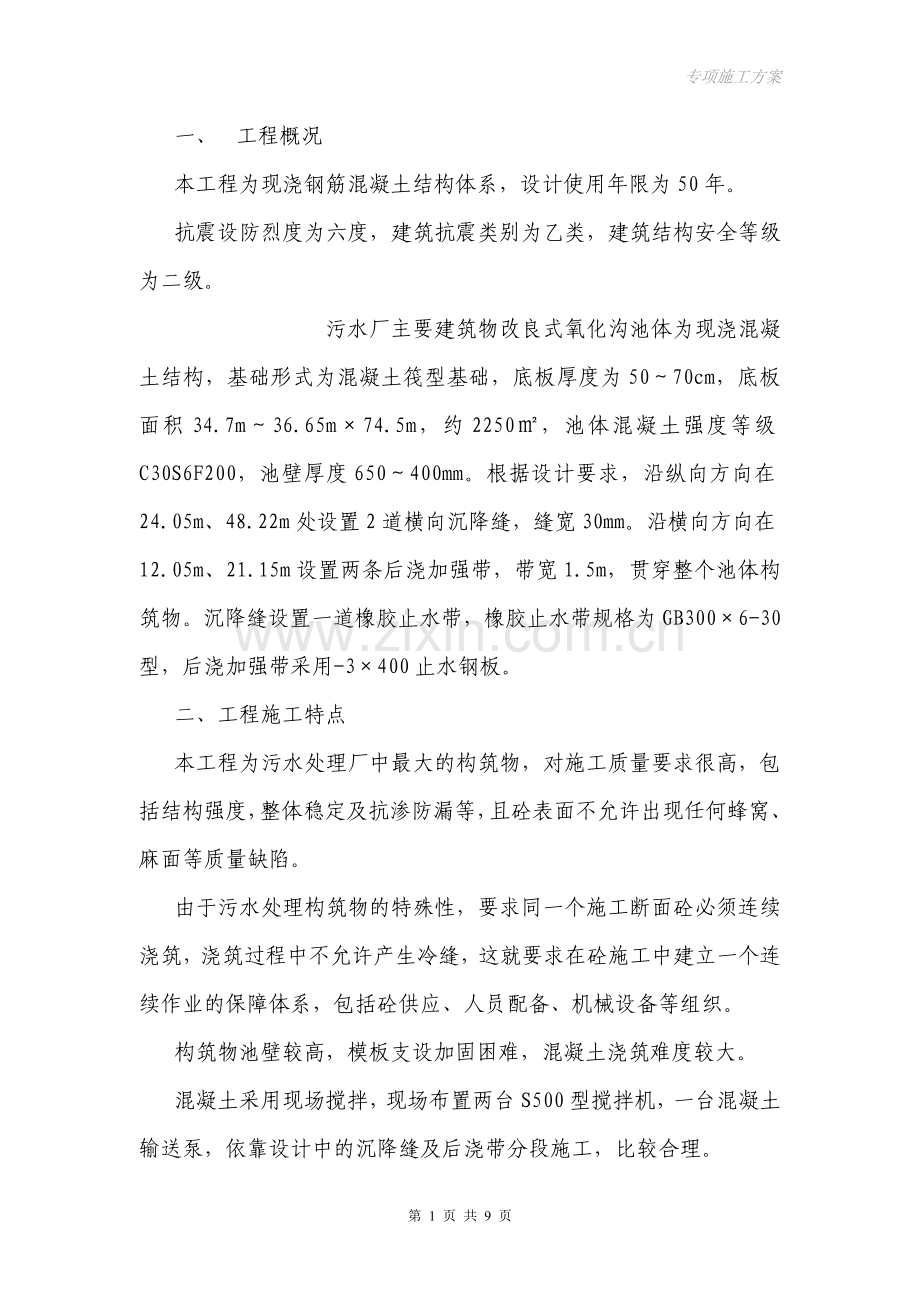 专项施工方案

一、 工程概况

本工程为现浇钢筋混凝土结构体系，设计使用年限为50年。

抗震设防烈度为六度，建筑抗震类别为乙类，建筑结构安全等级为二级。

污水厂主要建筑物改良式氧化沟池体为现浇混凝土结构，基础形式为混凝土筏型基础，底板厚度为50～70cm，底板面积34.7m～36.65m×74.5m，约2250㎡，池体混凝土强度等级C30S6F200，池壁厚度650～400mm。根据设计要求，沿纵向方向在24.05m、48.22m处设置2道横向沉降缝，缝宽30mm。沿横向方向在12.05m、21.15m设置两条后浇加强带，带宽1.5m，贯穿整个池体构筑物。沉降缝设置一道橡胶止水带，橡胶止水带规格为GB300×6-30型，后浇加强带采用-3×400止水钢板。

二、工程施工特点

本工程为污水处理厂中最大的构筑物，对施工质量要求很高，包括结构强度，整体稳定及抗渗防漏等，且砼表面不允许出现任何蜂窝、麻面等质量缺陷。

由于污水处理构筑物的特殊性，要求同一个施工断面砼必须连续浇筑，浇筑过程中不允许产生冷缝，这就要求在砼施工中建立一个连续作业的保障体系，包括砼供应、人员配备、机械设备等组织。

构筑物池壁较高，模板支设加固困难，混凝土浇筑难度较大。

混凝土采用现场搅拌，现场布置两台S500型搅拌机，一台混凝土输送泵，依靠设计中的沉降缝及后浇带分段施工，比较合理。

第1页 共9页

www.zixin.com.cn